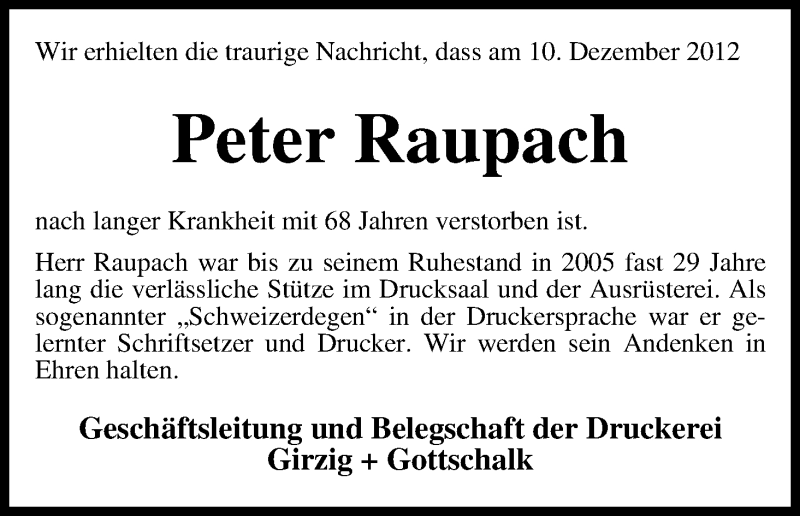 Wir erhielten die traurige Nachricht, dass am 10. Dezember 2012

Peter Raupach

nach langer Krankheit mit 68 Jahren verstorben ist.

Herr Raupach war bis zu seinem Ruhestand in 2005 fast 29 Jahre lang die verlässliche Stütze im Drucksaal und der Ausrüsterei. Als sogenannter „Schweizerdegen“ in der Druckersprache war er gelernter Schriftsetzer und Drucker. Wir werden sein Andenken in Ehren halten.

Geschäftsleitung und Belegschaft der Druckerei Girzig + Gottschalk